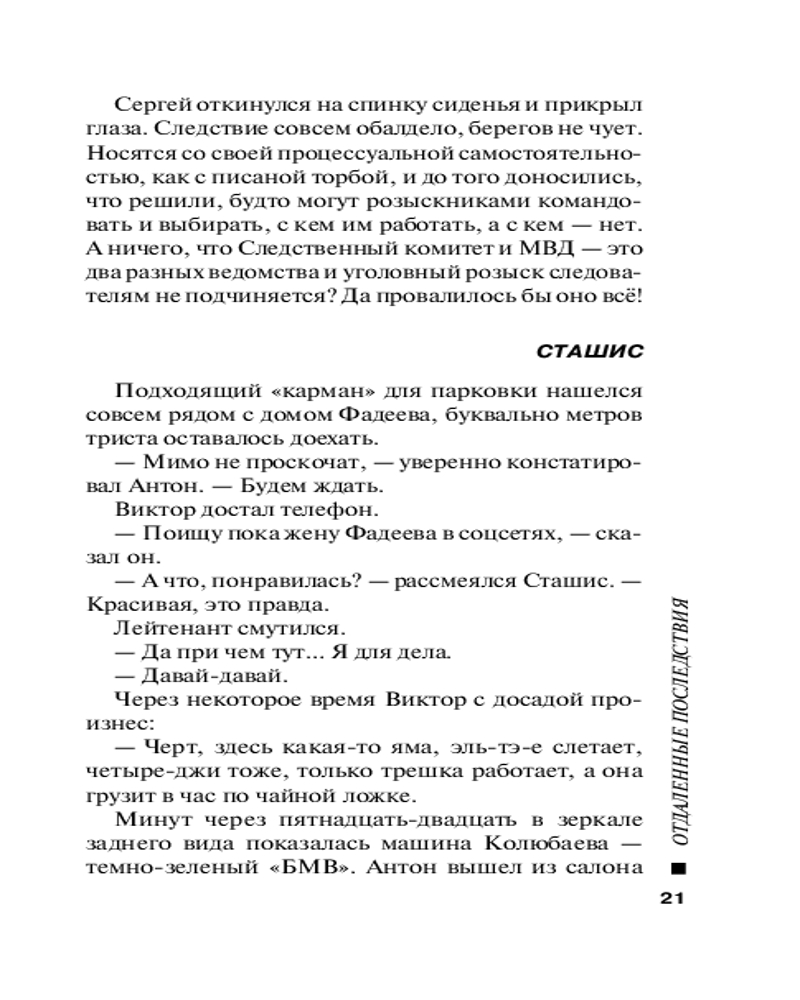 Сергей откинулся на спинку сиденья и прикрыл глаза. Следствие совсем обалдело, берегов не чует. Носятся со своей процессуальной самостоятельностью, как с писаной торбой, и до того доносились, что решили, будто могут розыскниками командовать и выбирать, с кем им работать, а с кем — нет. А ничего, что Следственный комитет и МВД — это два разных ведомства и уголовный розыск следователям не подчиняется? Да провалилось бы оно всё!

СТАШИС

Подходящий «карман» для парковки нашелся совсем рядом с домом Фадеева, буквально метров триста оставалось доехать.

— Мимо не проскочат, — уверенно констатировал Антон. — Будем ждать.

Виктор достал телефон.

— Поищу пока жену Фадеева в соцсетях, — сказал он.

— А что, понравилась? — рассмеялся Сташис. — Красивая, это правда.

Лейтенант смутился.

— Да при чем тут... Я для дела.

— Давай-давай.

Через некоторое время Виктор с досадой произнес:

— Черт, здесь какая-то яма, эль-тэ-е слетает, четыре-джи тоже, только трешка работает, а она грузит в час по чайной ложке.

Минут через пятнадцать-двадцать в зеркале заднего вида показалась машина Колюбаева — темно-зеленый «БМВ». Антон вышел из салона

ОТДАЛЕННЫЕ ПОСЛЕДСТВИЯ

21